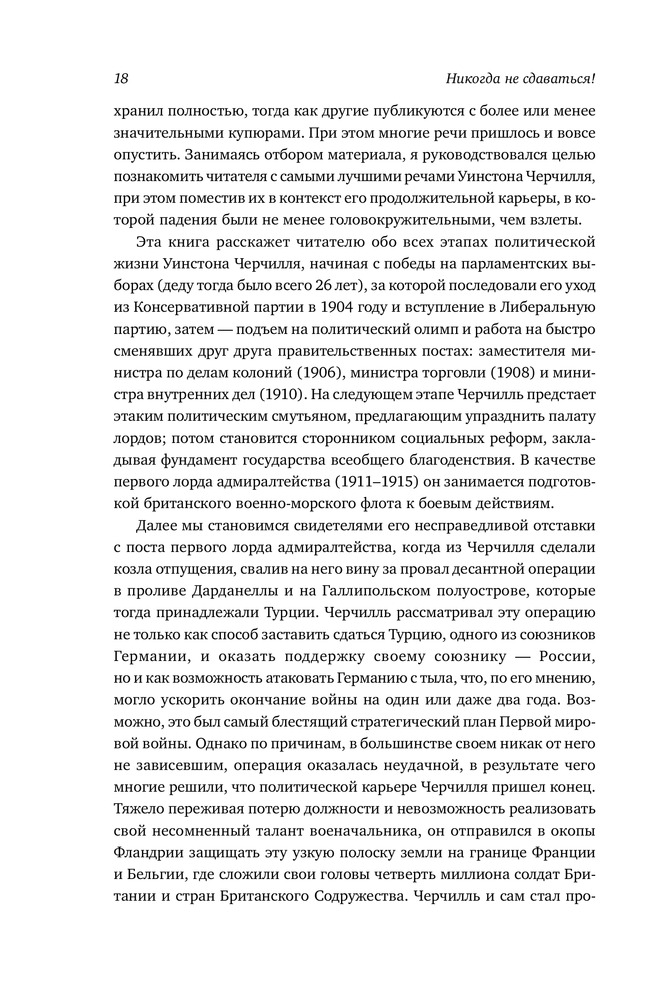 18

Никогда не сдаваться!

хранил полностью, тогда как другие публикуются с более или менее значительными купюрами. При этом многие речи пришлось и вовсе опустить. Занимаясь отбором материала, я руководствовался целью познакомить читателя с самыми лучшими речами Уинстона Черчилля, при этом поместив их в контекст его продолжительной карьеры, в которой падения были не менее головокружительными, чем взлеты.

Эта книга расскажет читателю обо всех этапах политической жизни Уинстона Черчилля, начиная с победы на парламентских выборах (деду тогда было всего 26 лет), за которой последовали его уход из Консервативной партии в 1904 году и вступление в Либеральную партию, затем — подъем на политический олимп и работа на быстро сменявших друг друга правительственных постах: заместителя министра по делам колоний (1906), министра торговли (1908) и министра внутренних дел (1910). На следующем этапе Черчилль предстает этаким политическим смутьяном, предлагающим упразднить палату лордов; потом становится сторонником социальных реформ, закладывая фундамент государства всеобщего благоденствия. В качестве первого лорда адмиралтейства (1911–1915) он занимается подготовкой британского военно-морского флота к боевым действиям.

Далее мы становимся свидетелями его несправедливой отставки с поста первого лорда адмиралтейства, когда из Черчилля сделали козла отпущения, свалив на него вину за провал десантной операции в проливе Дарданеллы и на Галлипольском полуострове, которые тогда принадлежали Турции. Черчилль рассматривал эту операцию не только как способ заставить сдаться Турцию, одного из союзников Германии, и оказать поддержку своему союзнику — России, но и как возможность атаковать Германию с тыла, что, по его мнению, могло ускорить окончание войны на один или даже два года. Возможно, это был самый блестящий стратегический план Первой мировой войны. Однако по причинам, в большинстве своем никак от него не зависевшим, операция оказалась неудачной, в результате чего многие решили, что политической карьере Черчилля пришел конец. Тяжело переживая потерю должности и невозможность реализовать свой несомненный талант военачальника, он отправился в окопы Фландрии защищать эту узкую полоску земли на границе Франции и Бельгии, где сложили свои головы четверть миллиона солдат Британии и стран Британского Содружества. Черчилль и сам стал про-